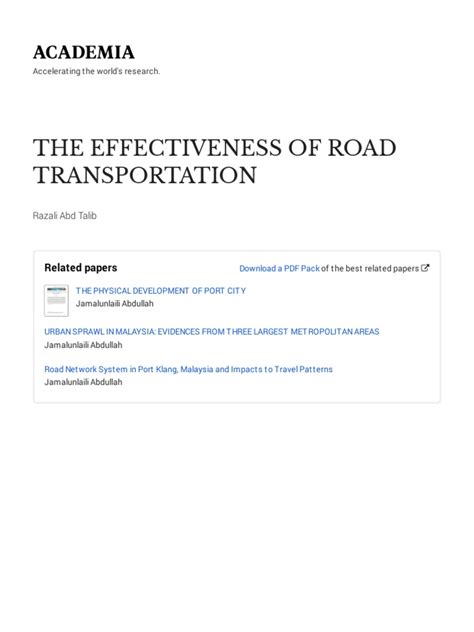 ACADEMIA
Accelerating the world's research.

THE EFFECTIVENESS OF ROAD TRANSPORTATION

Razali Abd Talib

Related papers

Download a PDF Pack of the best related papers

THE PHYSICAL DEVELOPMENT OF PORT CITY
Jamalunlaili Abdullah

URBAN SPRAWL IN MALAYSIA: EVIDENCES FROM THREE LARGEST METROPOLITAN AREAS
Jamalunlaili Abdullah

Road Network System in Port Klang, Malaysia and Impacts to Travel Patterns
Jamalunlaili Abdullah